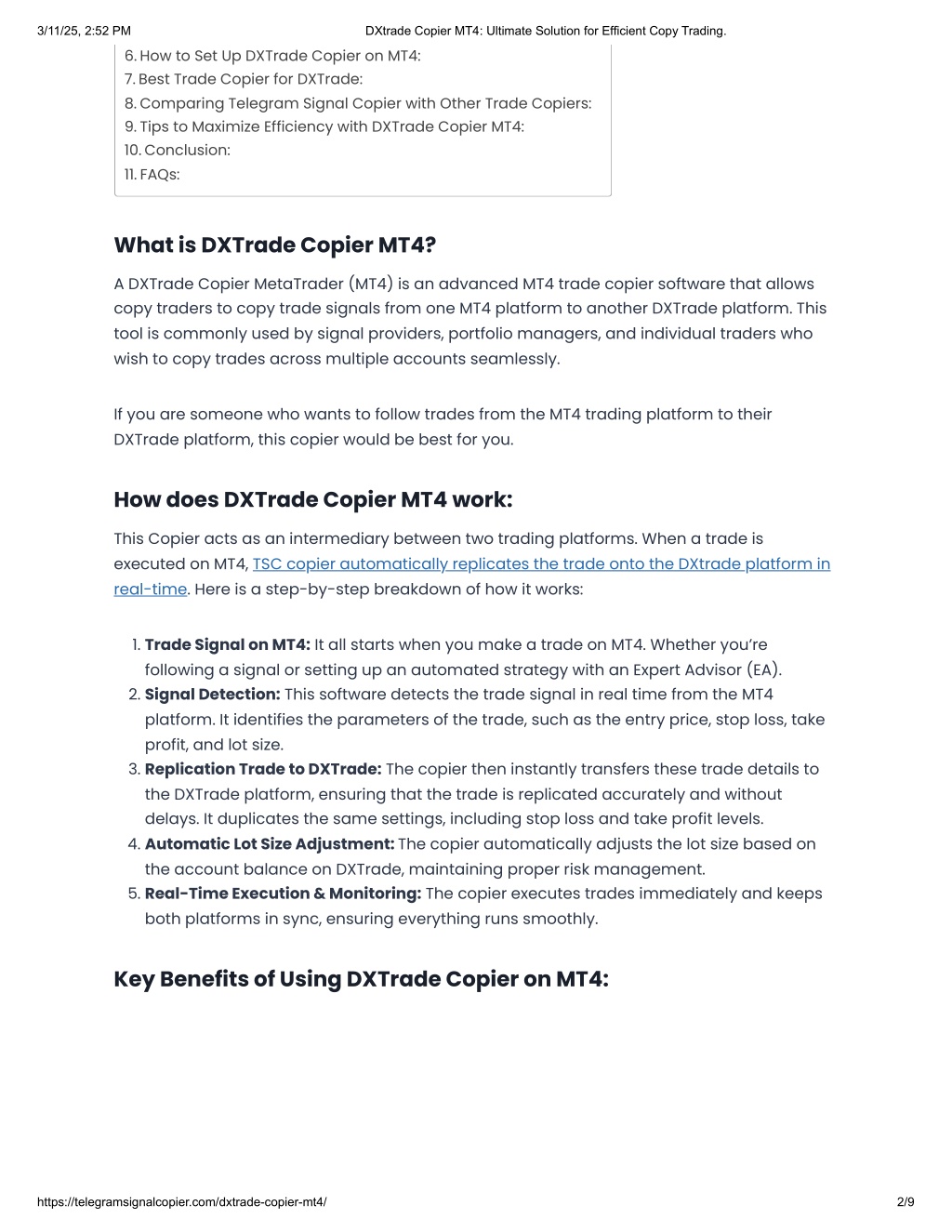 3/11/25, 2:52 PM DXtrade Copier MT4: Ultimate Solution for Efficient Copy Trading.

6. How to Set Up DXTrade Copier on MT4:
7. Best Trade Copier for DXTrade:
8. Comparing Telegram Signal Copier with Other Trade Copiers:
9. Tips to Maximize Efficiency with DXTrade Copier MT4:
10. Conclusion:
11. FAQs:

What is DXTrade Copier MT4?

A DXTrade Copier MetaTrader (MT4) is an advanced MT4 trade copier software that allows copy traders to copy trade signals from one MT4 platform to another DXTrade platform. This tool is commonly used by signal providers, portfolio managers, and individual traders who wish to copy trades across multiple accounts seamlessly.

If you are someone who wants to follow trades from the MT4 trading platform to their DXTrade platform, this copier would be best for you.

How does DXTrade Copier MT4 work:

This Copier acts as an intermediary between two trading platforms. When a trade is executed on MT4, TSC copier automatically replicates the trade onto the DXtrade platform in real-time. Here is a step-by-step breakdown of how it works:

1. Trade Signal on MT4: It all starts when you make a trade on MT4. Whether you're following a signal or setting up an automated strategy with an Expert Advisor (EA).
2. Signal Detection: This software detects the trade signal in real time from the MT4 platform. It identifies the parameters of the trade, such as the entry price, stop loss, take profit, and lot size.
3. Replication Trade to DXTrade: The copier then instantly transfers these trade details to the DXTrade platform, ensuring that the trade is replicated accurately and without delays. It duplicates the same settings, including stop loss and take profit levels.
4. Automatic Lot Size Adjustment: The copier automatically adjusts the lot size based on the account balance on DXTrade, maintaining proper risk management.
5. Real-Time Execution & Monitoring: The copier executes trades immediately and keeps both platforms in sync, ensuring everything runs smoothly.

Key Benefits of Using DXTrade Copier on MT4:

https://telegramsignalcopier.com/dxtrade-copier-mt4/ 2/9